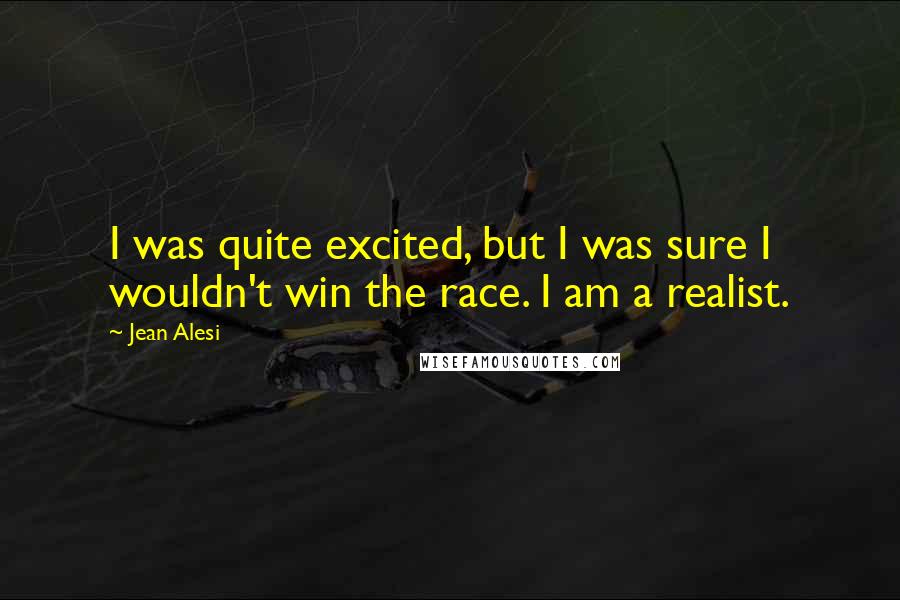 I was quite excited, but I was sure I wouldn't win the race. I am a realist.

~ Jean Alesi

WISEFAMOUSQUOTES.COM